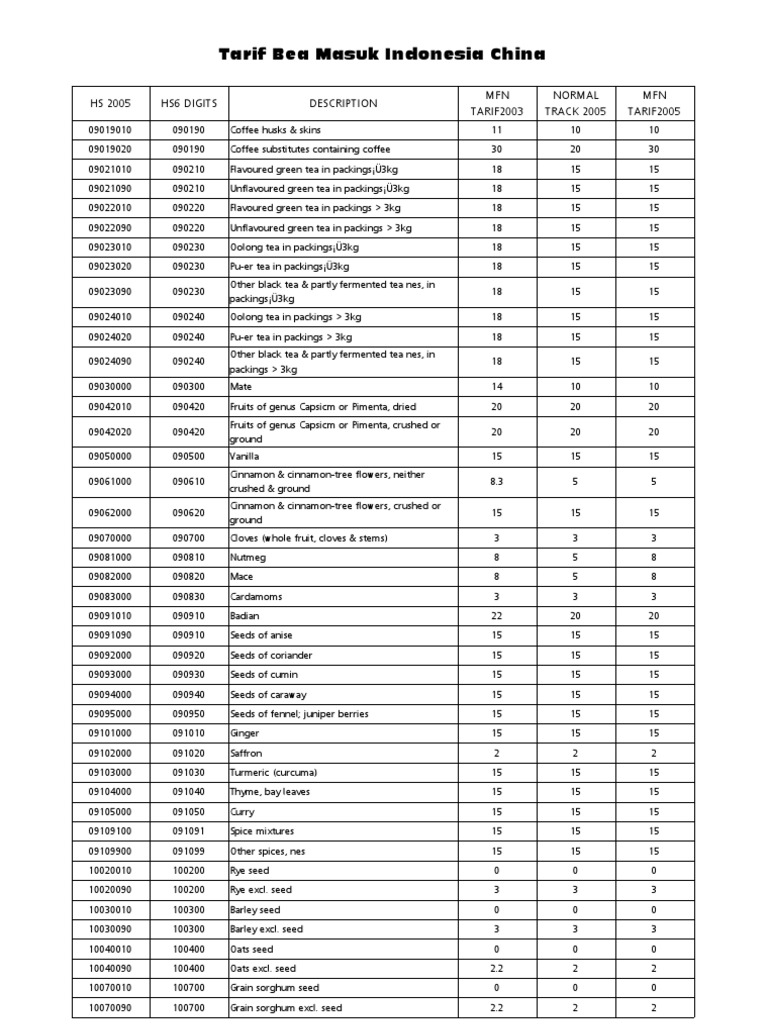 Tarif Bea Masuk Indonesia China

| HS 2005 | HS6 DIGITS | DESCRIPTION | MFN TARIF2003 | NORMAL TRACK 2005 | MFN TARIF2005 |
|---|---|---|---|---|---|
| 09019010 | 090190 | Coffee husks & skins | 11 | 10 | 10 |
| 09019020 | 090190 | Coffee substitutes containing coffee | 30 | 20 | 30 |
| 09021010 | 090210 | Flavoured green tea in packings¡Ü3kg | 18 | 15 | 15 |
| 09021090 | 090210 | Unflavoured green tea in packings¡Ü3kg | 18 | 15 | 15 |
| 09022010 | 090220 | Flavoured green tea in packings > 3kg | 18 | 15 | 15 |
| 09022090 | 090220 | Unflavoured green tea in packings > 3kg | 18 | 15 | 15 |
| 09023010 | 090230 | Oolong tea in packings¡Ü3kg | 18 | 15 | 15 |
| 09023020 | 090230 | Pu-er tea in packings¡Ü3kg | 18 | 15 | 15 |
| 09023090 | 090230 | Other black tea & partly fermented tea nes, in packings¡Ü3kg | 18 | 15 | 15 |
| 09024010 | 090240 | Oolong tea in packings > 3kg | 18 | 15 | 15 |
| 09024020 | 090240 | Pu-er tea in packings > 3kg | 18 | 15 | 15 |
| 09024090 | 090240 | Other black tea & partly fermented tea nes, in packings > 3kg | 18 | 15 | 15 |
| 09030000 | 090300 | Mate | 14 | 10 | 10 |
| 09042010 | 090420 | Fruits of genus Capsicm or Pimenta, dried | 20 | 20 | 20 |
| 09042020 | 090420 | Fruits of genus Capsicm or Pimenta, crushed or ground | 20 | 20 | 20 |
| 09050000 | 090500 | Vanilla | 15 | 15 | 15 |
| 09061000 | 090610 | Cinnamon & cinnamon-tree flowers, neither crushed & ground | 8.3 | 5 | 5 |
| 09062000 | 090620 | Cinnamon & cinnamon-tree flowers, crushed or ground | 15 | 15 | 15 |
| 09070000 | 090700 | Cloves (whole fruit, cloves & stems) | 3 | 3 | 3 |
| 09081000 | 090810 | Nutmeg | 8 | 5 | 8 |
| 09082000 | 090820 | Mace | 8 | 5 | 8 |
| 09083000 | 090830 | Cardamoms | 3 | 3 | 3 |
| 09091010 | 090910 | Badian | 22 | 20 | 20 |
| 09091090 | 090910 | Seeds of anise | 15 | 15 | 15 |
| 09092000 | 090920 | Seeds of coriander | 15 | 15 | 15 |
| 09093000 | 090930 | Seeds of cumin | 15 | 15 | 15 |
| 09094000 | 090940 | Seeds of caraway | 15 | 15 | 15 |
| 09095000 | 090950 | Seeds of fennel; juniper berries | 15 | 15 | 15 |
| 09101000 | 091010 | Ginger | 15 | 15 | 15 |
| 09102000 | 091020 | Saffron | 2 | 2 | 2 |
| 09103000 | 091030 | Turmeric (curcuma) | 15 | 15 | 15 |
| 09104000 | 091040 | Thyme, bay leaves | 15 | 15 | 15 |
| 09105000 | 091050 | Curry | 15 | 15 | 15 |
| 09109100 | 091091 | Spice mixtures | 15 | 15 | 15 |
| 09109900 | 091099 | Other spices, nes | 15 | 15 | 15 |
| 10020010 | 100200 | Rye seed | 0 | 0 | 0 |
| 10020090 | 100200 | Rye excl. seed | 3 | 3 | 3 |
| 10030010 | 100300 | Barley seed | 0 | 0 | 0 |
| 10030090 | 100300 | Barley excl. seed | 3 | 3 | 3 |
| 10040010 | 100400 | Oats seed | 0 | 0 | 0 |
| 10040090 | 100400 | Oats excl. seed | 2.2 | 2 | 2 |
| 10070010 | 100700 | Grain sorghum seed | 0 | 0 | 0 |
| 10070090 | 100700 | Grain sorghum excl. seed | 2.2 | 2 | 2 |